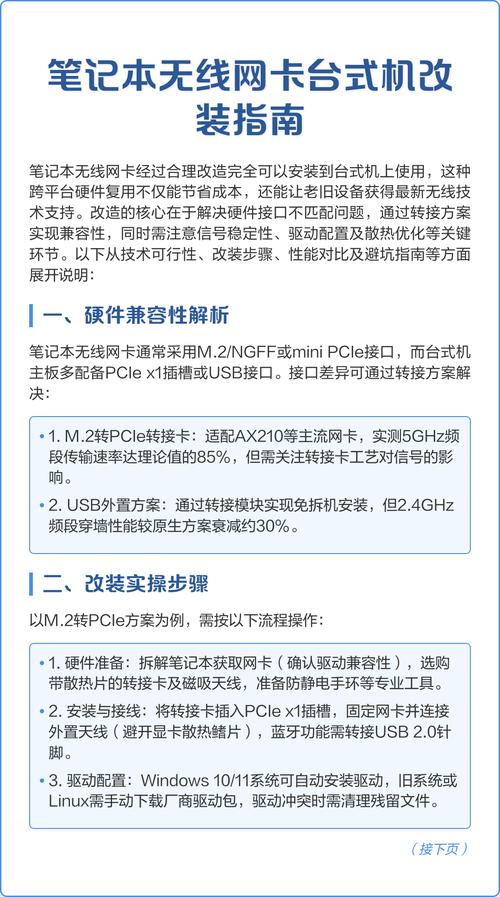 笔记本无线网卡台式机改装指南

笔记本无线网卡经过合理改造完全可以安装到台式机上使用，这种跨平台硬件复用不仅能节省成本，还能让老旧设备获得最新无线技术支持。改造的核心在于解决硬件接口不匹配问题，通过转接方案实现兼容性，同时需注意信号稳定性、驱动配置及散热优化等关键环节。以下从技术可行性、改装步骤、性能对比及避坑指南等方面展开说明：

一、硬件兼容性解析

笔记本无线网卡通常采用M.2/NGFF或mini PCIe接口，而台式机主板多配备PCIe x1插槽或USB接口。接口差异可通过转接方案解决：

• 1. M.2转PCIe转接卡：适配AX210等主流网卡，实测5GHz频段传输速率达理论值的85%，但需关注转接卡工艺对信号的影响。

• 2. USB外置方案：通过转接模块实现免拆机安装，但2.4GHz频段穿墙性能较原生方案衰减约30%。

二、改装实操步骤

以M.2转PCIe方案为例，需按以下流程操作：

• 1. 硬件准备：拆解笔记本获取网卡（确认驱动兼容性），选购带散热片的转接卡及磁吸天线，准备防静电手环等专业工具。

• 2. 安装与接线：将转接卡插入PCIe x1插槽，固定网卡并连接外置天线（避开显卡散热鳍片），蓝牙功能需转接USB 2.0针脚。

• 3. 驱动配置：Windows 10/11系统可自动安装驱动，旧系统或Linux需手动下载厂商驱动包，驱动冲突时需清理残留文件。

（接下页）